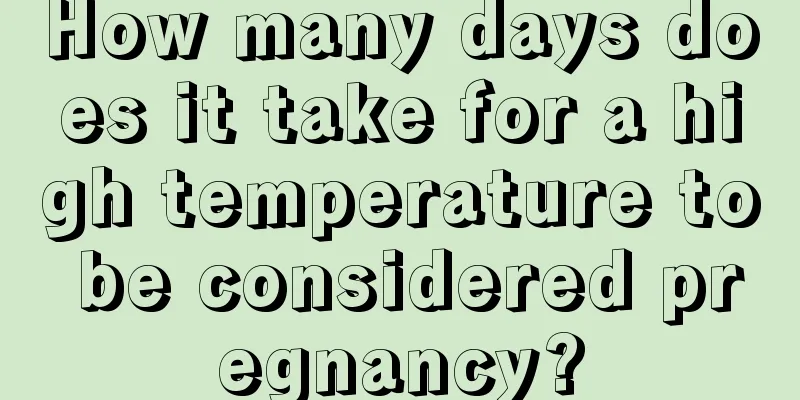 How many days does it take for a high temperature to be considered pregnancy?